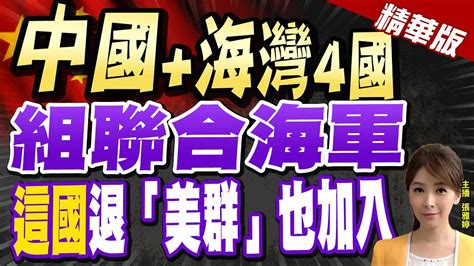 精華版

中國+海灣4國

組聯合海軍

這國退「美群」也加入

主播 張雅婷